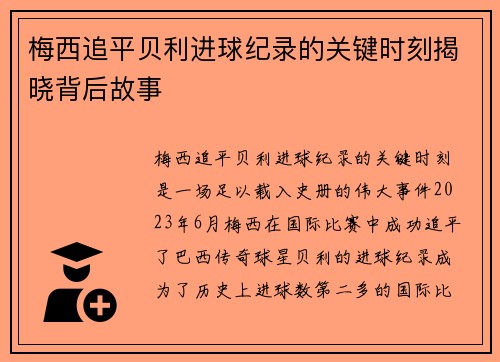 梅西追平贝利进球纪录的关键时刻揭晓背后故事

梅西追平贝利进球纪录的关键时刻是一场足以载入史册的伟大事件2023年6月梅西在国际比赛中成功追平了巴西传奇球星贝利的进球纪录成为了历史上进球数第二多的国际比